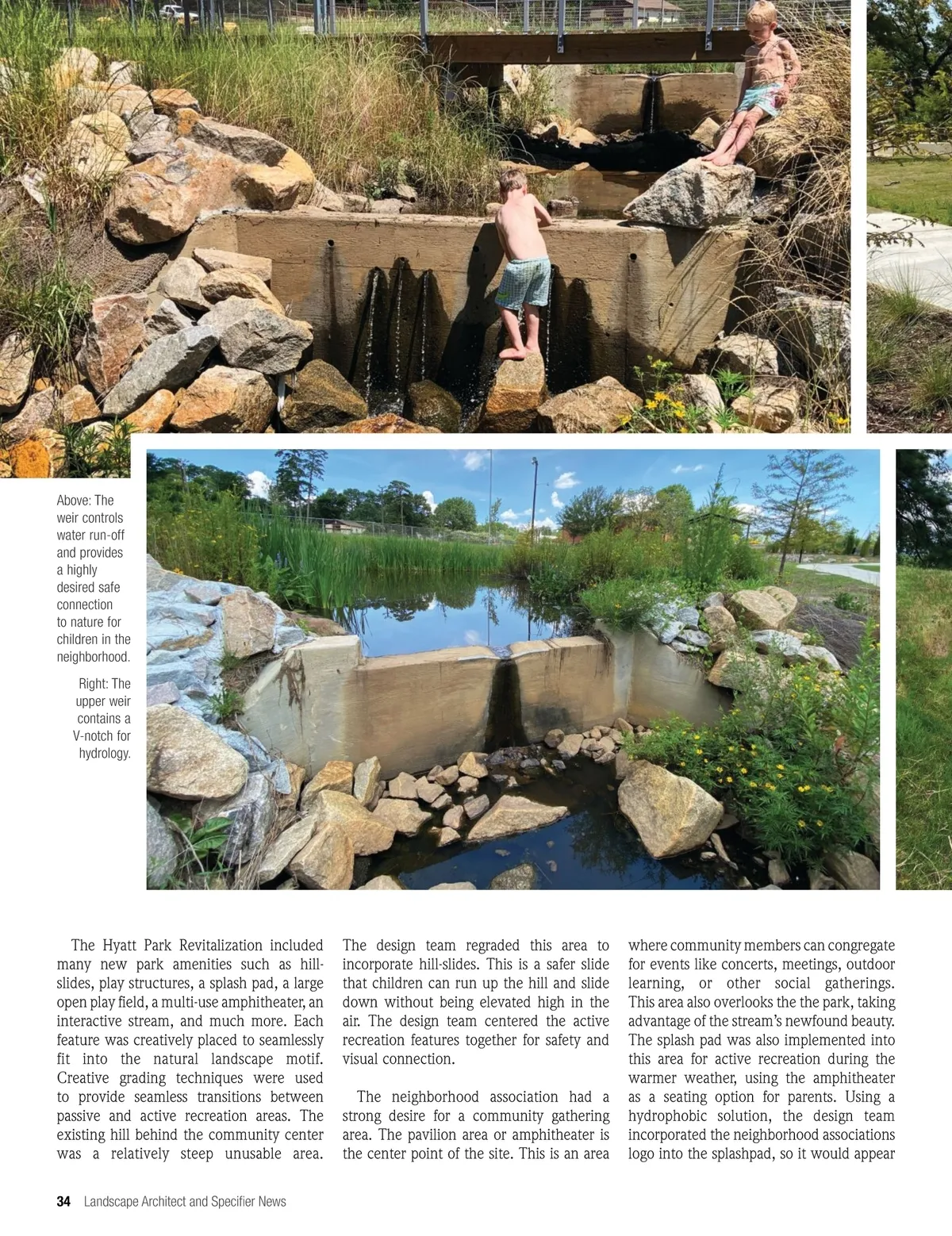 Above: The weir controls water run-off and provides a highly desired safe connection to nature for children in the neighborhood.

Right: The upper weir contains a V-notch for hydrology.

The Hyatt Park Revitalization included many new park amenities such as hill-slides, play structures, a splash pad, a large open play field, a multi-use amphitheater, an interactive stream, and much more. Each feature was creatively placed to seamlessly fit into the natural landscape motif. Creative grading techniques were used to provide seamless transitions between passive and active recreation areas. The existing hill behind the community center was a relatively steep unusable area. The design team regraded this area to incorporate hill-slides. This is a safer slide that children can run up the hill and slide down without being elevated high in the air. The design team centered the active recreation features together for safety and visual connection.

The neighborhood association had a strong desire for a community gathering area. The pavilion area or amphitheater is the center point of the site. This is an area where community members can congregate for events like concerts, meetings, outdoor learning, or other social gatherings. This area also overlooks the the park, taking advantage of the stream's newfound beauty. The splash pad was also implemented into this area for active recreation during the warmer weather, using the amphitheater as a seating option for parents. Using a hydrophobic solution, the design team incorporated the neighborhood associations logo into the splashpad, so it would appear

34 Landscape Architect and Specifier News